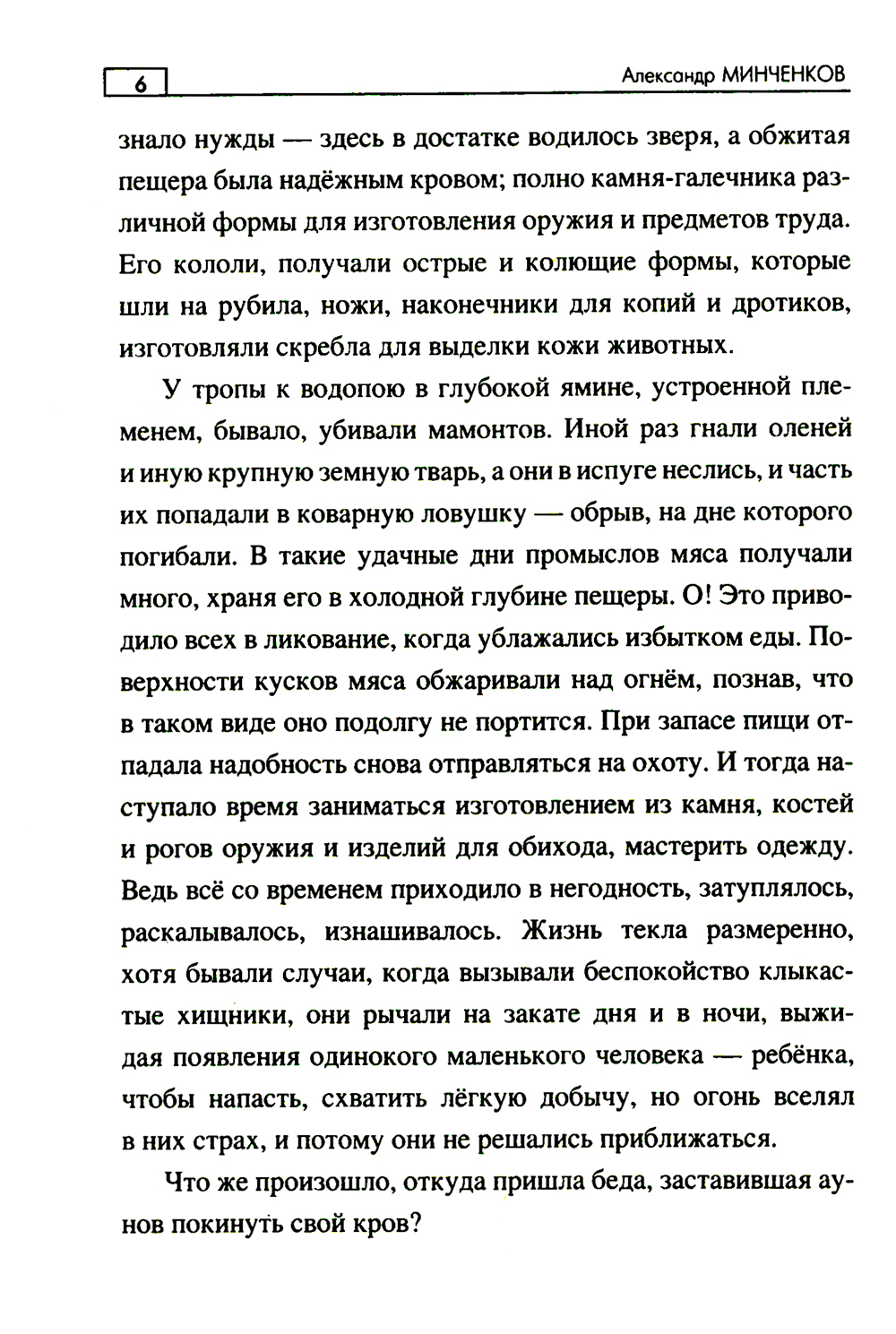 6

Александр МИНЧЕНКОВ

знало нужды — здесь в достатке водилось зверя, а обжитая пещера была надёжным кровом; полно камня-галечника различной формы для изготовления оружия и предметов труда. Его кололи, получали острые и колющие формы, которые шли на рубила, ножи, наконечники для копий и дротиков, изготовляли скребла для выделки кожи животных.

У тропы к водопою в глубокой ямине, устроенной племенем, бывало, убивали мамонтов. Иной раз гнали оленей и иную крупную земную тварь, а они в испуге неслись, и часть их попадали в коварную ловушку — обрыв, на дне которого погибали. В такие удачные дни промыслов мяса получали много, храня его в холодной глубине пещеры. О! Это приводило всех в ликование, когда ублажались избытком еды. Поверхности кусков мяса обжаривали над огнём, познав, что в таком виде оно подолгу не портится. При запасе пищи отпадала надобность снова отправляться на охоту. И тогда наступало время заниматься изготовлением из камня, костей и рогов оружия и изделий для обихода, мастерить одежду. Ведь всё со временем приходило в негодность, затуплялось, раскалывалось, изнашивалось. Жизнь текла размеренно, хотя бывали случаи, когда вызывали беспокойство клыкастые хищники, они рычали на закате дня и в ночи, выжидая появления одинокого маленького человека — ребёнка, чтобы напасть, схватить лёгкую добычу, но огонь вселял в них страх, и потому они не решались приближаться.

Что же произошло, откуда пришла беда, заставившая аунов покинуть свой кров?